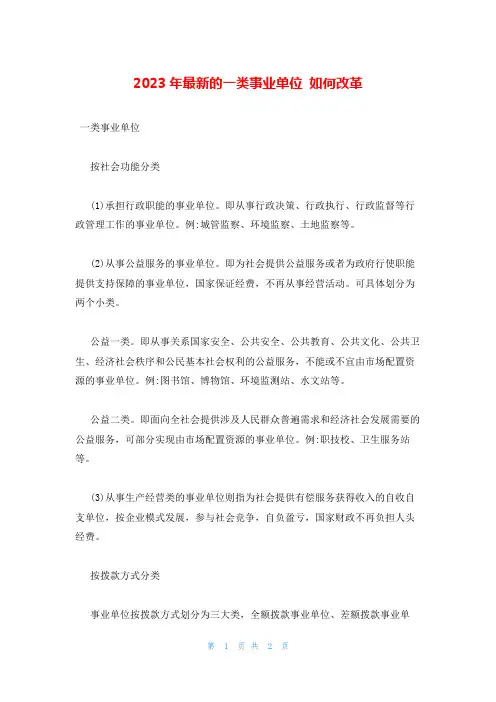 2023年最新的一类事业单位 如何改革

一类事业单位

按社会功能分类

(1)承担行政职能的事业单位。即从事行政决策、行政执行、行政监督等行政管理工作的事业单位。例:城管监察、环境监察、土地监察等。

(2)从事公益服务的事业单位。即为社会提供公益服务或者为政府行使职能提供支持保障的事业单位,国家保证经费,不再从事经营活动。可具体划分为两个小类。

公益一类。即从事关系国家安全、公共安全、公共教育、公共文化、公共卫生、经济社会秩序和公民基本社会权利的公益服务,不能或不宜由市场配置资源的事业单位。例:图书馆、博物馆、环境监测站、水文站等。

公益二类。即面向全社会提供涉及人民群众普遍需求和经济社会发展需要的公益服务,可部分实现由市场配置资源的事业单位。例:职技校、卫生服务站等。

(3)从事生产经营类的事业单位则指为社会提供有偿服务获得收入的自收自支单位,按企业模式发展,参与社会竞争,自负盈亏,国家财政不再负担人头经费。

按拨款方式分类

事业单位按拨款方式划分为三大类,全额拨款事业单位、差额拨款事业单

第 1 页 共 2 页